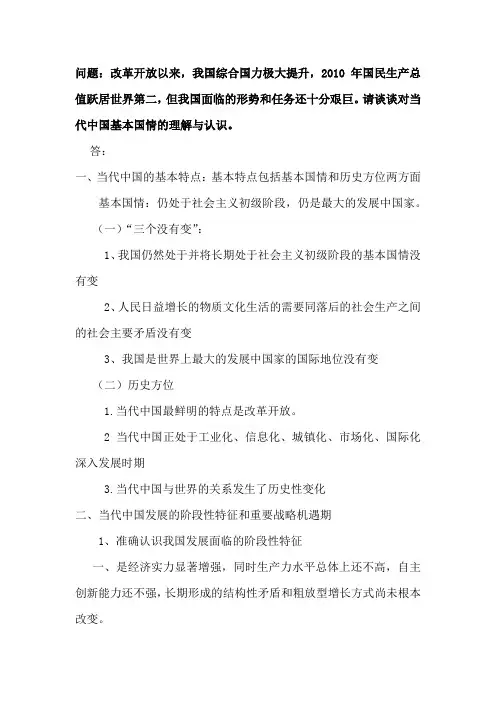 问题：改革开放以来，我国综合国力极大提升，2010 年国民生产总值跃居世界第二，但我国面临的形势和任务还十分艰巨。请谈谈对当代中国基本国情的理解与认识。

答：

一、当代中国的基本特点：基本特点包括基本国情和历史方位两方面

基本国情：仍处于社会主义初级阶段，仍是最大的发展中国家。

（一）“三个没有变”：

1、我国仍然处于并将长期处于社会主义初级阶段的基本国情没有变

2、人民日益增长的物质文化生活的需要同落后的社会生产之间的社会主要矛盾没有变

3、我国是世界上最大的发展中国家的国际地位没有变

（二）历史方位

1.当代中国最鲜明的特点是改革开放。

2 当代中国正处于工业化、信息化、城镇化、市场化、国际化深入发展时期

3.当代中国与世界的关系发生了历史性变化

二、当代中国发展的阶段性特征和重要战略机遇期

1、准确认识我国发展面临的阶段性特征

一、是经济实力显著增强，同时生产力水平总体上还不高，自主创新能力还不强，长期形成的结构性矛盾和粗放型增长方式尚未根本改变。